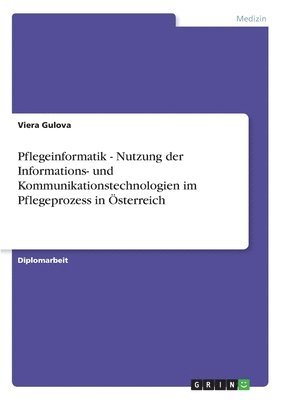 Medizin

Viera Gulova

Pflegeinformatik - Nutzung der Informations- und Kommunikationstechnologien im Pflegeprozess in Österreich

Diplomarbeit

GRIN